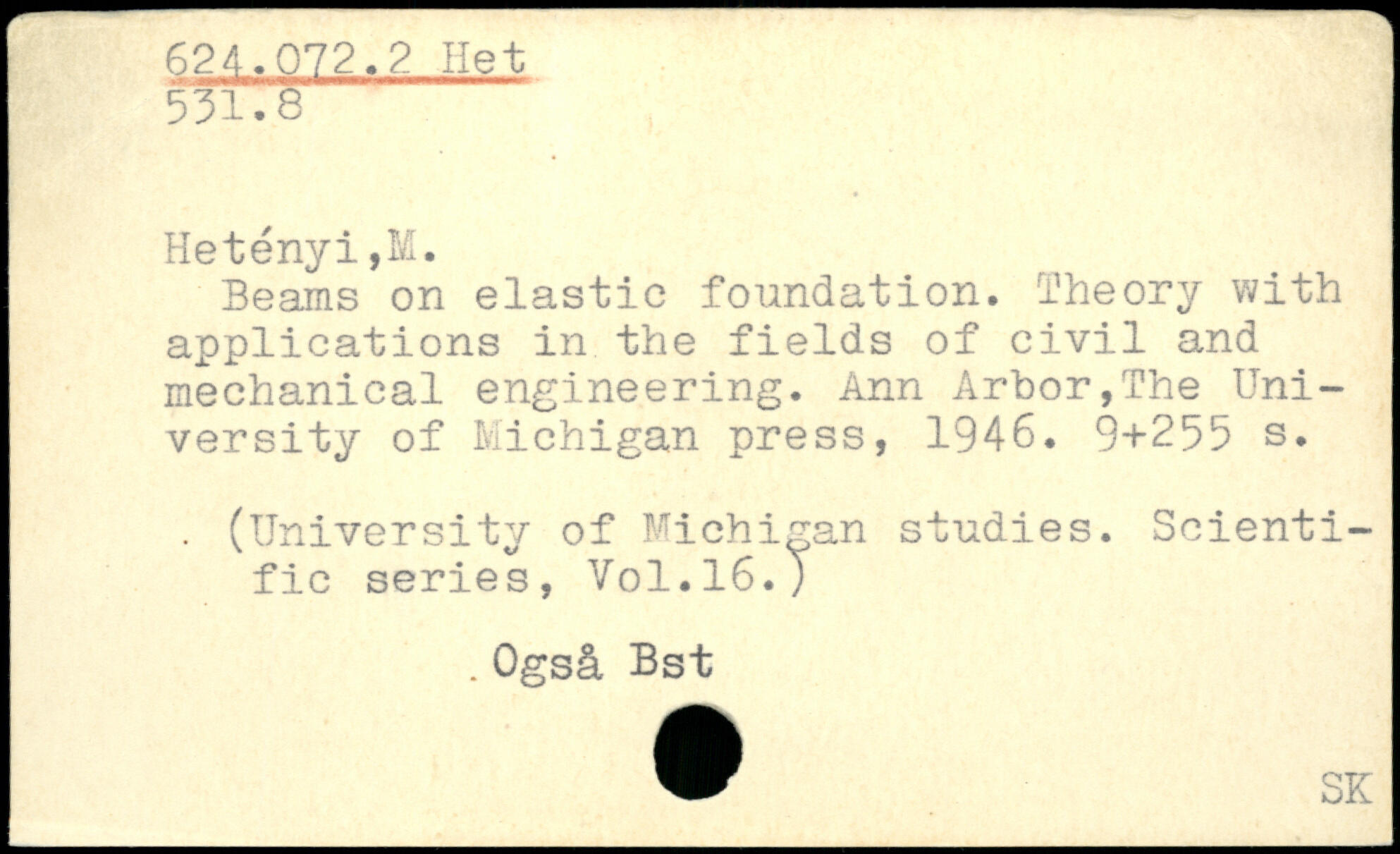 624.072.2 Het
531.8

Hetényi,M.
Beams on elastic foundation. Theory with applications in the fields of civil and mechanical engineering. Ann Arbor,The University of Michigan press, 1946. 9+255 s.

(University of Michigan studies. Scientific series, Vol.16.)

Også Bst

SK